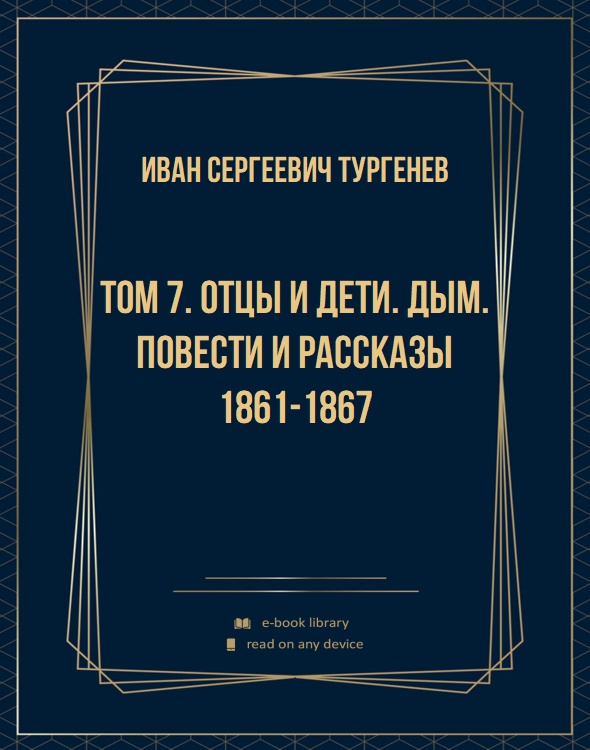 ИВАН СЕРГЕЕВИЧ ТУРГЕНЕВ

ТОМ 7. ОТЦЫ И ДЕТИ. ДЫМ. ПОВЕСТИ И РАССКАЗЫ 1861-1867

e-book library
read on any device